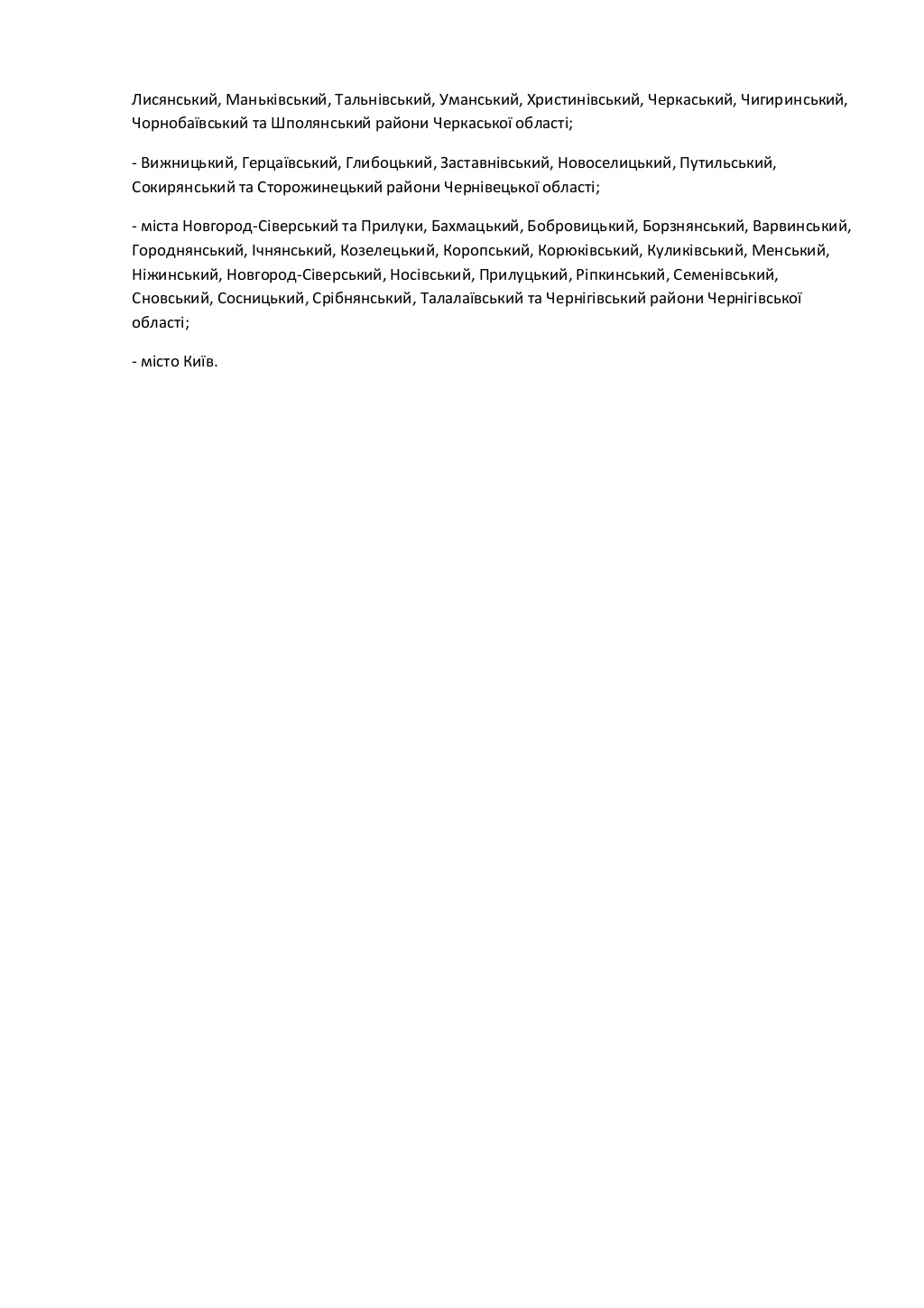 Лисянський, Маньківський, Тальнівський, Уманський, Христинівський, Черкаський, Чигиринський, Чорнобаївський та Шполянський райони Черкаської області;

- Вижницький, Герцаївський, Глибоцький, Заставнівський, Новоселицький, Путильський, Сокирянський та Сторожинецький райони Чернівецької області;

- міста Новгород-Сіверський та Прилуки, Бахмацький, Бобровицький, Борзнянський, Варвинський, Городнянський, Ічнянський, Козелецький, Коропський, Корюківський, Куликівський, Менський, Ніжинський, Новгород-Сіверський, Носівський, Прилуцький, Ріпкинський, Семенівський, Сновський, Сосницький, Срібнянський, Талалаївський та Чернігівський райони Чернігівської області;

- місто Київ.